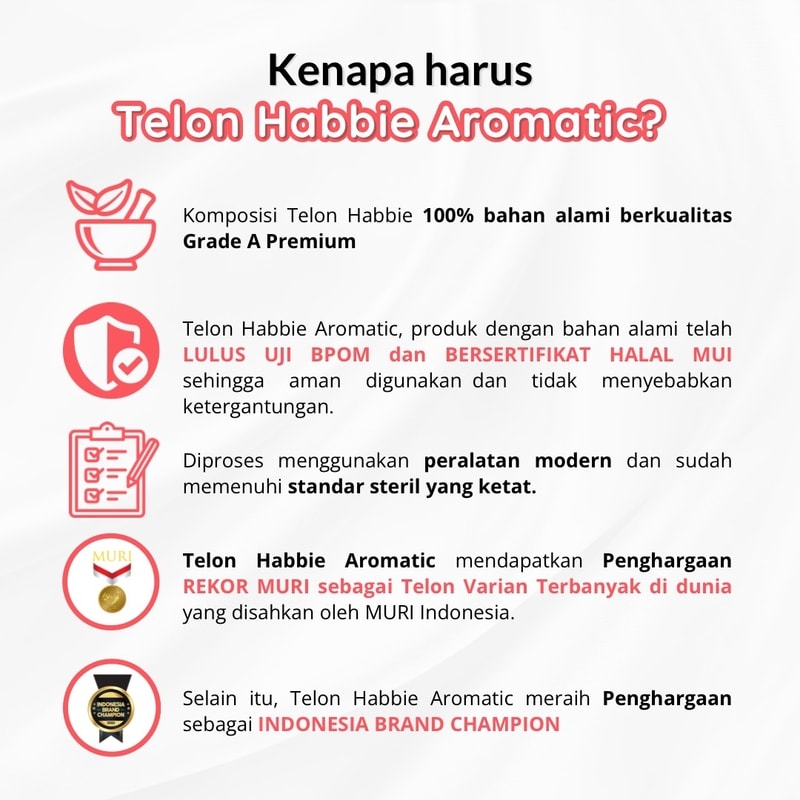 Kenapa harus
Telon Habbie Aromatic?

Komposisi Telon Habbie 100% bahan alami berkualitas Grade A Premium

Telon Habbie Aromatic, produk dengan bahan alami telah LULUS UJI BPOM dan BERSERTIFIKAT HALAL MUI sehingga aman digunakan dan tidak menyebabkan ketergantungan.

Diproses menggunakan peralatan modern dan sudah memenuhi standar steril yang ketat.

MURI

Telon Habbie Aromatic mendapatkan Penghargaan REKOR MURI sebagai Telon Varian Terbanyak di dunia yang disahkan oleh MURI Indonesia.

INDONESIA BRAND CHAMPION

Selain itu, Telon Habbie Aromatic meraih Penghargaan sebagai INDONESIA BRAND CHAMPION